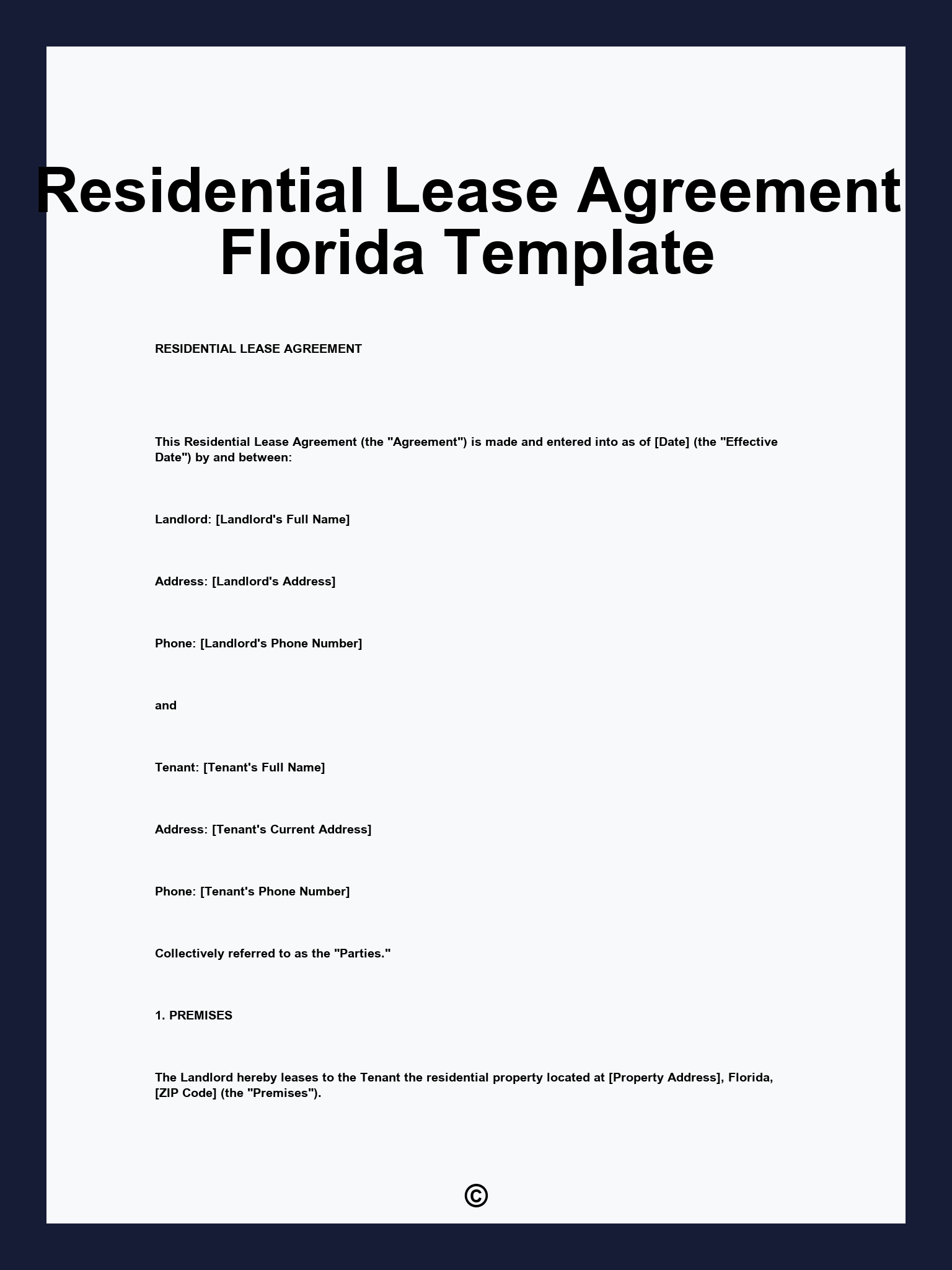 Residential Lease Agreement Florida Template

RESIDENTIAL LEASE AGREEMENT

This Residential Lease Agreement (the "Agreement") is made and entered into as of [Date] (the "Effective Date") by and between:

Landlord: [Landlord's Full Name]

Address: [Landlord's Address]

Phone: [Landlord's Phone Number]

and

Tenant: [Tenant's Full Name]

Address: [Tenant's Current Address]

Phone: [Tenant's Phone Number]

Collectively referred to as the "Parties."

1. PREMISES

The Landlord hereby leases to the Tenant the residential property located at [Property Address], Florida, [ZIP Code] (the "Premises").

©